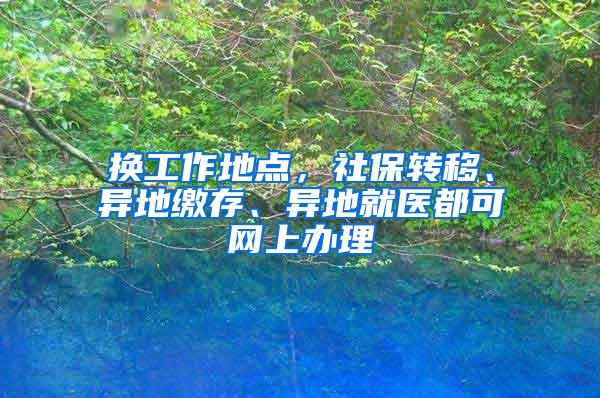 换工作地点，社保转移、异地缴存、异地就医都可网上办理